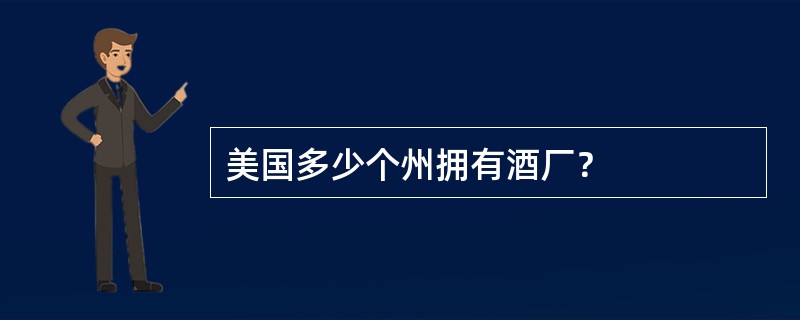 美国多少个州拥有酒厂?